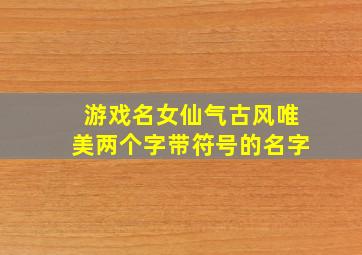 游戏名女仙气古风唯美两个字带符号的名字